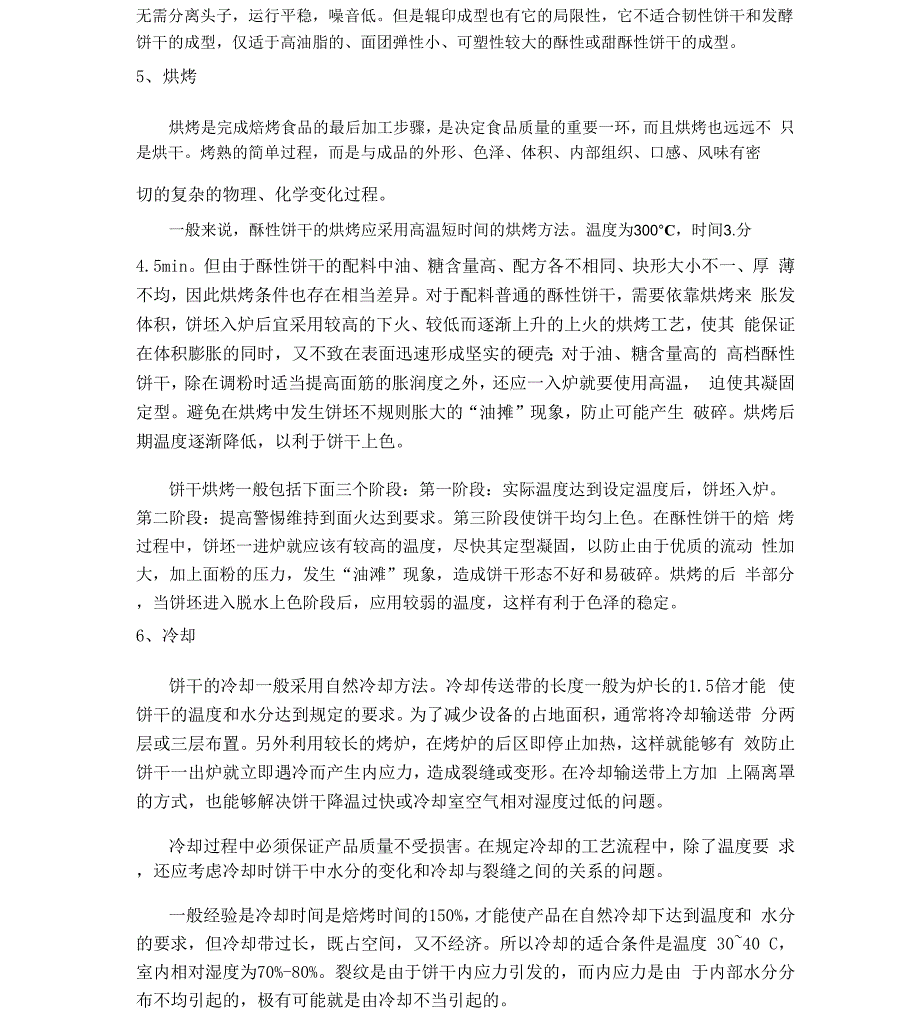 无需分离头子，运行平稳，噪音低。但是辊印成型也有它的局限性，它不适合韧性饼干和发酵饼干的成型，仅适于高油脂的、面团弹性小、可塑性较大的酥性或甜酥性饼干的成型。

5、烘烤

烘烤是完成焙烤食品的最后加工步骤，是决定食品质量的重要一环，而且烘烤也远远不 只是烘干。烤熟的简单过程，而是与成品的外形、色泽、体积、内部组织、口感、风味有密

切的复杂的物理、化学变化过程。

一般来说，酥性饼干的烘烤应采用高温短时间的烘烤方法。温度为300°C，时间3.分

4.5min。但由于酥性饼干的配料中油、糖含量高、配方各不相同、块形大小不一、厚 薄不均，因此烘烤条件也存在相当差异。对于配料普通的酥性饼干，需要依靠烘烤来 胀发体积，饼坯入炉后宜采用较高的下火、较低而逐渐上升的上火的烘烤工艺，使其 能保证在体积膨胀的同时，又不致在表面迅速形成坚实的硬壳 对于油、糖含量高的 高档酥性饼干，除在调粉时适当提高面筋的胀润度之外，还应一入炉就要使用高温， 迫使其凝固定型。避免在烘烤中发生饼坯不规则胀大的“油摊”现象，防止可能产生 破碎。烘烤后期温度逐渐降低，以利于饼干上色。

饼干烘烤一般包括下面三个阶段：第一阶段：实际温度达到设定温度后，饼坯入炉。第二阶段：提高警惕维持到面火达到要求。第三阶段使饼干均匀上色。在酥性饼干的焙 烤过程中，饼坯一进炉就应该有较高的温度，尽快其定型凝固，以防止由于优质的流动 性加大，加上面粉的压力，发生“油滩”现象，造成饼干形态不好和易破碎。烘烤的后 半部分，当饼坯进入脱水上色阶段后，应用较弱的温度，这样有利于色泽的稳定。

6、冷却

饼干的冷却一般采用自然冷却方法。冷却传送带的长度一般为炉长的1.5倍才能 使饼干的温度和水分达到规定的要求。为了减少设备的占地面积，通常将冷却输送带 分两层或三层布置。另外利用较长的烤炉，在烤炉的后区即停止加热，这样就能够有 效防止饼干一出炉就立即遇冷而产生内应力，造成裂缝或变形。在冷却输送带上方加 上隔离罩的方式，也能够解决饼干降温过快或冷却室空气相对湿度过低的问题。

冷却过程中必须保证产品质量不受损害。在规定冷却的工艺流程中，除了温度要 求，还应考虑冷却时饼干中水分的变化和冷却与裂缝之间的关系的问题。

一般经验是冷却时间是焙烤时间的150%，才能使产品在自然冷却下达到温度和 水分的要求，但冷却带过长，既占空间，又不经济。所以冷却的适合条件是温度 30~40 C，室内相对湿度为70%-80%。裂纹是由于饼干内应力引发的，而内应力是由 于内部水分分布不均引起的，极有可能就是由冷却不当引起的。